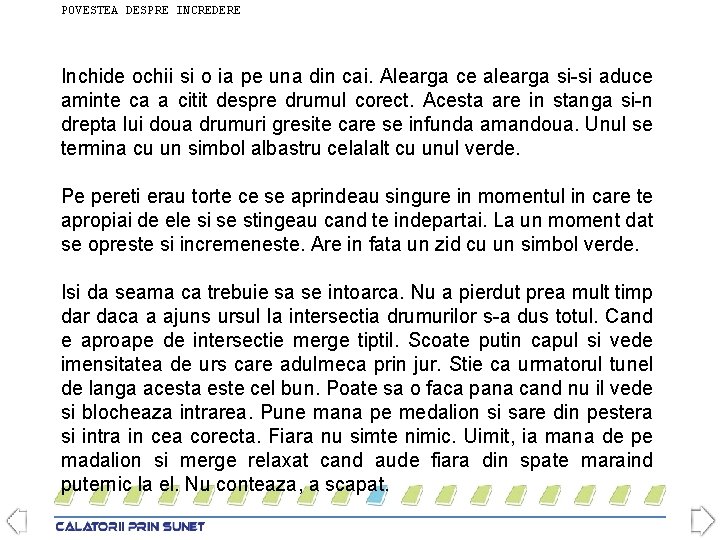 POVESTEA DESPRE INCREDERE

Inchide ochii si o ia pe una din cai. Alearga ce alearga si-si aduce aminte ca a citit despre drumul corect. Acesta are in stanga si-n drepta lui doua drumuri gresite care se infunda amandoua. Unul se termina cu un simbol albastru celalalt cu unul verde.

Pe pereti erau torte ce se aprindeau singure in momentul in care te apropiai de ele si se stingeau cand te indepartai. La un moment dat se opreste si incremeneste. Are in fata un zid cu un simbol verde.

Isi da seama ca trebuie sa se intoarca. Nu a pierdut prea mult timp dar daca a ajuns ursul la intersectia drumurilor s-a dus totul. Cand e aproape de intersectie merge tiptil. Scoate putin capul si vede imensitatea de urs care adulmeca prin jur. Stie ca urmatorul tunel de langa acesta este cel bun. Poate sa o faca pana cand nu il vede si blocheaza intrarea. Pune mana pe medalion si sare din pestera si intra in cea corecta. Fiara nu simte nimic. Uimit, ia mana de pe madalion si merge relaxat cand aude fiara din spate maraind puternic la el. Nu conteaza, a scapat.

CALATORII PRIN SUNET